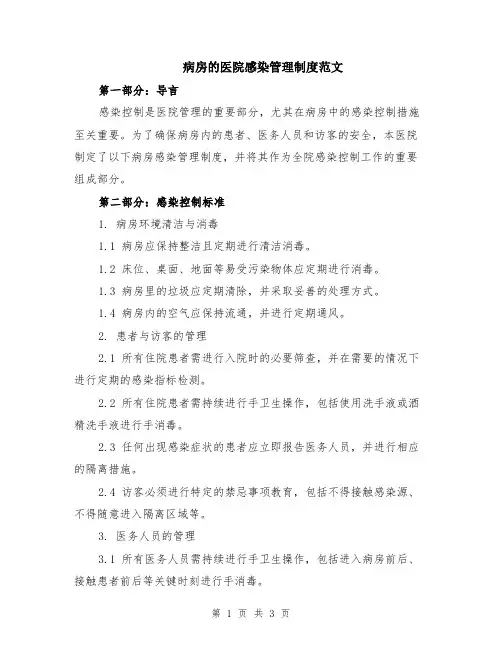 病房的医院感染管理制度范文

第一部分：导言

感染控制是医院管理的重要部分，尤其在病房中的感染控制措施至关重要。为了确保病房内的患者、医务人员和访客的安全，本医院制定了以下病房感染管理制度，并将其作为全院感染控制工作的重要组成部分。

第二部分：感染控制标准

1. 病房环境清洁与消毒

1.1 病房应保持整洁且定期进行清洁消毒。

1.2 床位、桌面、地面等易受污染物体应定期进行消毒。

1.3 病房里的垃圾应定期清除，并采取妥善的处理方式。

1.4 病房内的空气应保持流通，并进行定期通风。

2. 患者与访客的管理

2.1 所有住院患者需进行入院时的必要筛查，并在需要的情况下进行定期的感染指标检测。

2.2 所有住院患者需持续进行手卫生操作，包括使用洗手液或酒精洗手液进行手消毒。

2.3 任何出现感染症状的患者应立即报告医务人员，并进行相应的隔离措施。

2.4 访客必须进行特定的禁忌事项教育，包括不得接触感染源、不得随意进入隔离区域等。

3. 医务人员的管理

3.1 所有医务人员需持续进行手卫生操作，包括进入病房前后、接触患者前后等关键时刻进行手消毒。

第 1 页 共 3 页